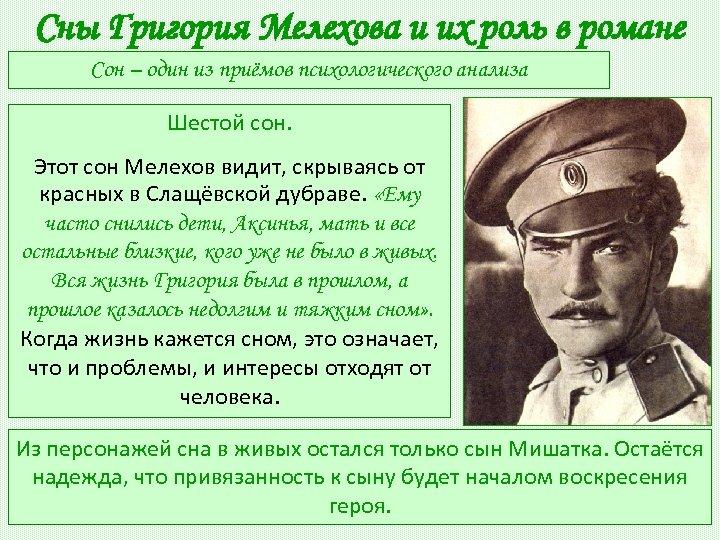 Сны Григория Мелехова и их роль в романе

Сон – один из приёмов психологического анализа

Шестой сон.

Этот сон Мелехов видит, скрываясь от красных в Слащёвской дубраве. «Ему часто снились дети, Аксинья, мать и все остальные близкие, кого уже не было в живых. Вся жизнь Григория была в прошлом, а прошлое казалось недолгим и тяжким сном». Когда жизнь кажется сном, это означает, что и проблемы, и интересы отходят от человека.

Из персонажей сна в живых остался только сын Мишатка. Остаётся надежда, что привязанность к сыну будет началом воскресения героя.